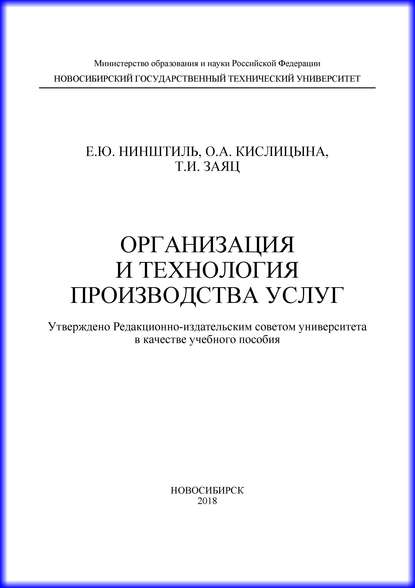 Министерство образования и науки Российской Федерации
НОВОСИБИРСКИЙ ГОСУДАРСТВЕННЫЙ ТЕХНИЧЕСКИЙ УНИВЕРСИТЕТ

Е.Ю. НИНШТИЛЬ, О.А. КИСЛИЦЫНА,
Т.И. ЗАЯЦ

ОРГАНИЗАЦИЯ
И ТЕХНОЛОГИЯ
ПРОИЗВОДСТВА УСЛУГ

Утверждено Редакционно-издательским советом университета
в качестве учебного пособия

НОВОСИБИРСК
2018